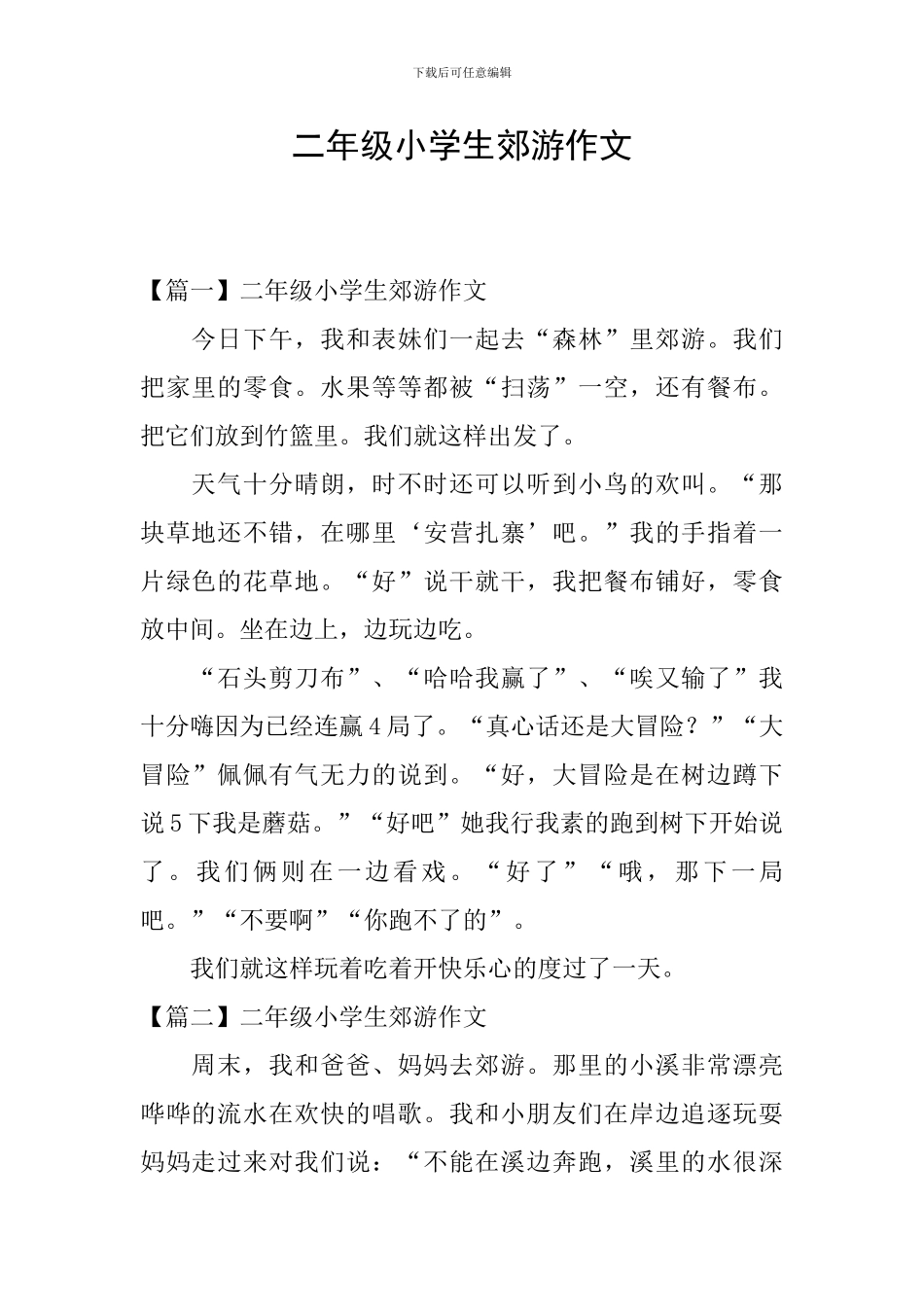 下载后可任意编辑

二年级小学生郊游作文

【篇一】二年级小学生郊游作文

今日下午，我和表妹们一起去“森林”里郊游。我们把家里的零食。水果等等都被“扫荡”一空，还有餐布。把它们放到竹篮里。我们就这样出发了。

天气十分晴朗，时不时还可以听到小鸟的欢叫。“那块草地还不错，在哪里‘安营扎寨’吧。”我的手指着一片绿色的花草地。“好”说干就干，我把餐布铺好，零食放中间。坐在边上，边玩边吃。

“石头剪刀布”、“哈哈我赢了”、“唉又输了”我十分嗨因为已经连赢4局了。“真心话还是大冒险？”“大冒险”佩佩有气无力的说到。“好，大冒险是在树边蹲下说5下我是蘑菇。”“好吧”她我行我素的跑到树下开始说了。我们俩则在一边看戏。“好了”“哦，那下一局吧。”“不要啊”“你跑不了的”。

我们就这样玩着吃着开快乐心的度过了一天。

【篇二】二年级小学生郊游作文

周末，我和爸爸、妈妈去郊游。那里的小溪非常漂亮哗哗的流水在欢快的唱歌。我和小朋友们在岸边追逐玩耍妈妈走过来对我们说：“不能在溪边奔跑，溪里的水很深